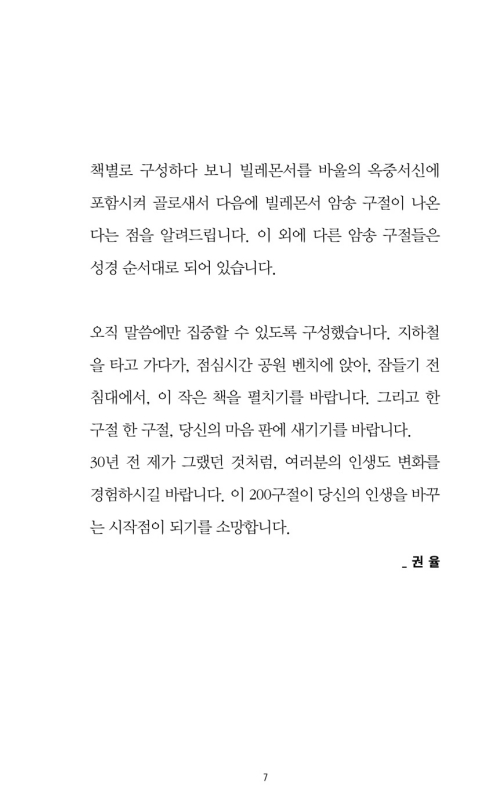 책별로 구성하다 보니 빌레몬서를 바울의 옥중서신에 포함시켜 골로새서 다음에 빌레몬서 암송 구절이 나온다는 점을 알려드립니다. 이 외에 다른 암송 구절들은 성경 순서대로 되어 있습니다.

오직 말씀에만 집중할 수 있도록 구성했습니다. 지하철을 타고 가다가, 점심시간 공원 벤치에 앉아, 잠들기 전 침대에서, 이 작은 책을 펼치기를 바랍니다. 그리고 한 구절 한 구절, 당신의 마음 판에 새기기를 바랍니다.
30년 전 제가 그랬던 것처럼, 여러분의 인생도 변화를 경험하시길 바랍니다. 이 200구절이 당신의 인생을 바꾸는 시작점이 되기를 소망합니다.

_ 권 율

7